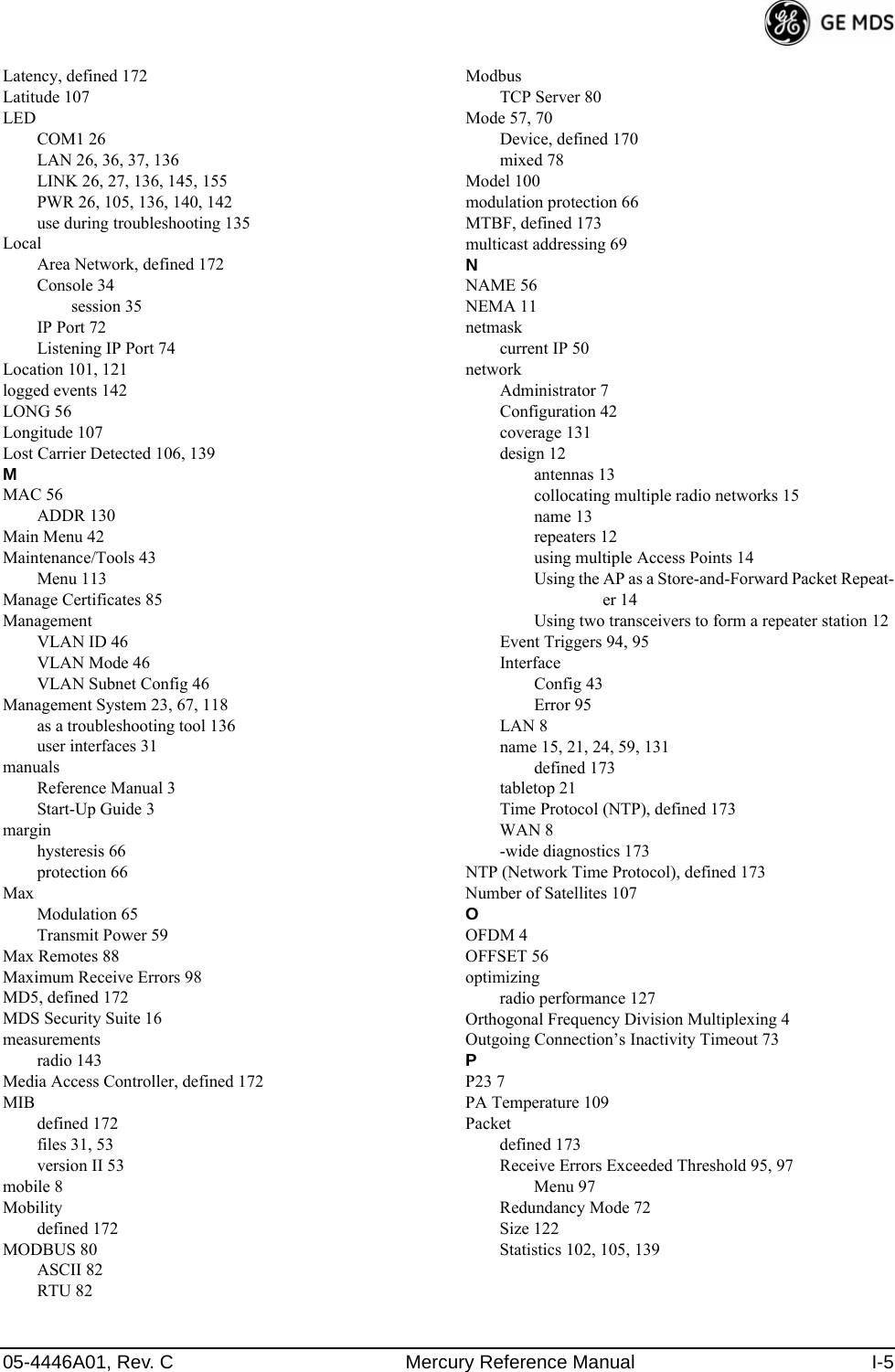 GE MDS

Latency, defined 172
Latitude 107
LED
COM1 26
LAN 26, 36, 37, 136
LINK 26, 27, 136, 145, 155
PWR 26, 105, 136, 140, 142
use during troubleshooting 135
Local
Area Network, defined 172
Console 34
session 35
IP Port 72
Listening IP Port 74
Location 101, 121
logged events 142
LONG 56
Longitude 107
Lost Carrier Detected 106, 139
M
MAC 56
ADDR 130
Main Menu 42
Maintenance/Tools 43
Menu 113
Manage Certificates 85
Management
VLAN ID 46
VLAN Mode 46
VLAN Subnet Config 46
Management System 23, 67, 118
as a troubleshooting tool 136
user interfaces 31
manuals
Reference Manual 3
Start-Up Guide 3
margin
hysteresis 66
protection 66
Max
Modulation 65
Transmit Power 59
Max Remotes 88
Maximum Receive Errors 98
MD5, defined 172
MDS Security Suite 16
measurements
radio 143
Media Access Controller, defined 172
MIB
defined 172
files 31, 53
version II 53
mobile 8
Mobility
defined 172
MODBUS 80
ASCII 82
RTU 82

Modbus
TCP Server 80
Mode 57, 70
Device, defined 170
mixed 78
Model 100
modulation protection 66
MTBF, defined 173
multicast addressing 69
N
NAME 56
NEMA 11
netmask
current IP 50
network
Administrator 7
Configuration 42
coverage 131
design 12
antennas 13
collocating multiple radio networks 15
name 13
repeaters 12
using multiple Access Points 14
Using the AP as a Store-and-Forward Packet Repeater 14
Using two transceivers to form a repeater station 12
Event Triggers 94, 95
Interface
Config 43
Error 95
LAN 8
name 15, 21, 24, 59, 131
defined 173
tabletop 21
Time Protocol (NTP), defined 173
WAN 8
-wide diagnostics 173
NTP (Network Time Protocol), defined 173
Number of Satellites 107
O
OFDM 4
OFFSET 56
optimizing
radio performance 127
Orthogonal Frequency Division Multiplexing 4
Outgoing Connection’s Inactivity Timeout 73
P
P23 7
PA Temperature 109
Packet
defined 173
Receive Errors Exceeded Threshold 95, 97
Menu 97
Redundancy Mode 72
Size 122
Statistics 102, 105, 139

05-4446A01, Rev. C Mercury Reference Manual I-5